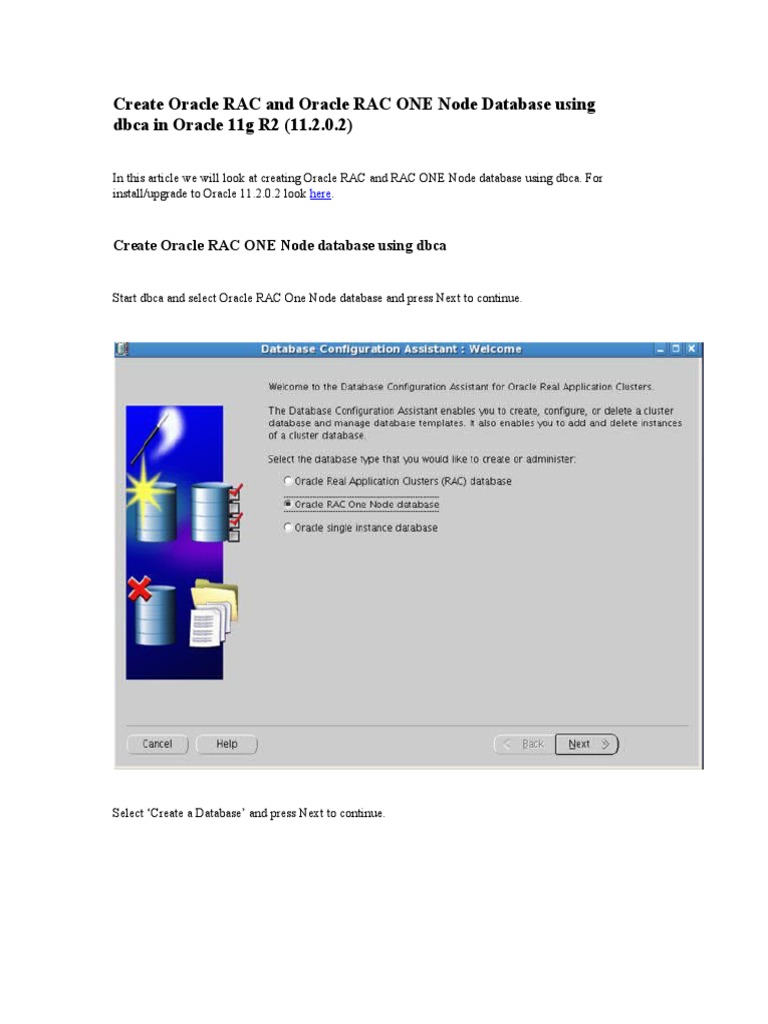 Create Oracle RAC and Oracle RAC ONE Node Database using dbca in Oracle 11g R2 (11.2.0.2)

In this article we will look at creating Oracle RAC and RAC ONE Node database using dbca. For install/upgrade to Oracle 11.2.0.2 look here.

Create Oracle RAC ONE Node database using dbca

Start dbca and select Oracle RAC One Node database and press Next to continue.

Database Configuration Assistant : Welcome

Welcome to the Database Configuration Assistant for Oracle Real Application Clusters.

The Database Configuration Assistant enables you to create, configure, or delete a cluster database and manage database templates. It also enables you to add and delete instances of a cluster database.

Select the database type that you would like to create or administer:

Oracle Real Application Clusters (RAC) database

Oracle RAC One Node database

Oracle single instance database

Cancel
Help
Back
Next

Select 'Create a Database' and press Next to continue.